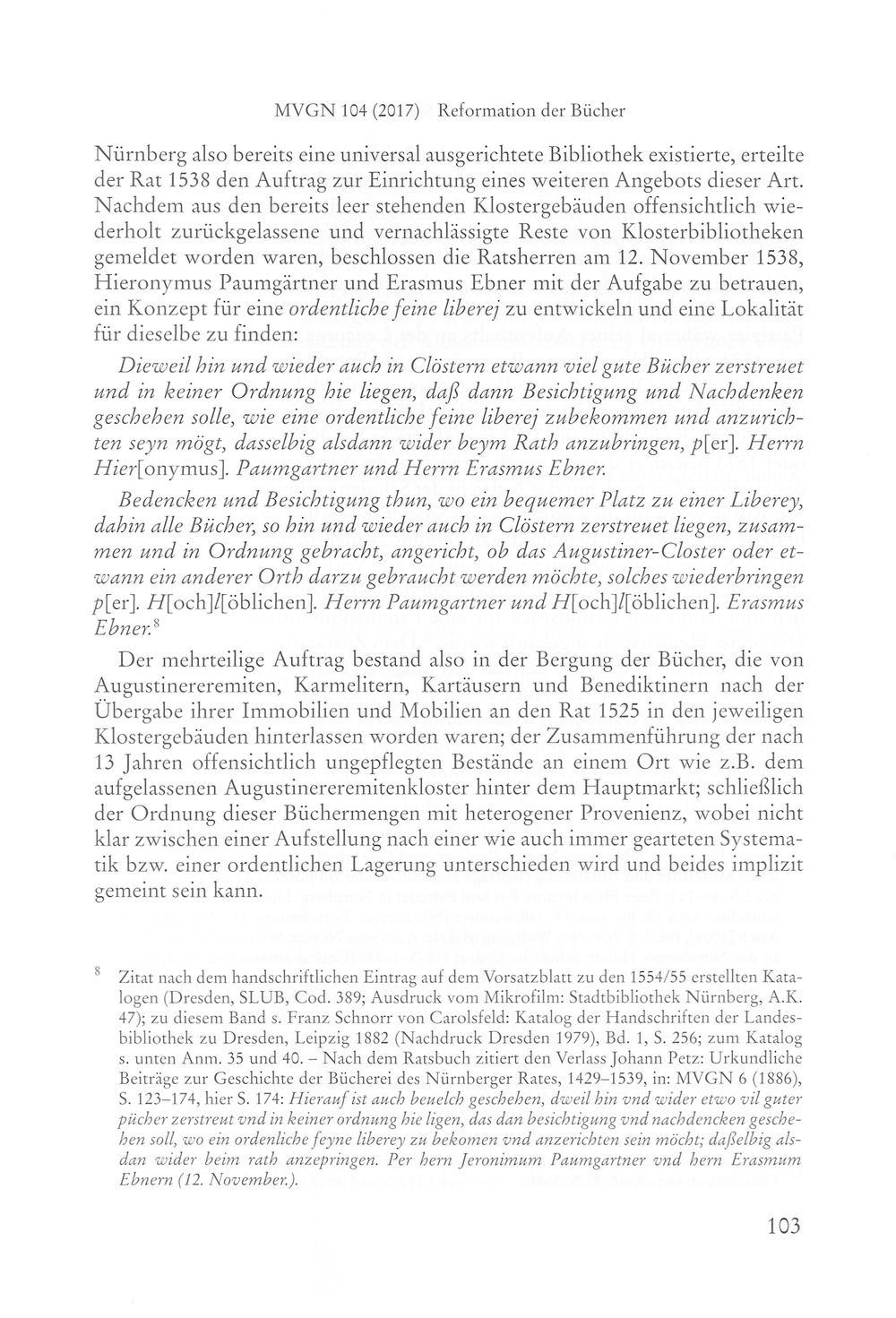 MVGN 104 (2017) Reformation der Bücher

Nürnberg also bereits eine universal ausgerichtete Bibliothek existierte, erteilte der Rat 1538 den Auftrag zur Einrichtung eines weiteren Angebots dieser Art. Nachdem aus den bereits leer stehenden Klostergebäuden offensichtlich wiederholt zurückgelassene und vernachlässigte Reste von Klosterbibliotheken gemeldet worden waren, beschlossen die Ratsherren am 12. November 1538, Hieronymus Paumgärtner und Erasmus Ebner mit der Aufgabe zu betrauen, ein Konzept für eine ordentliche feine liberej zu entwickeln und eine Lokalität für dieselbe zu finden:

Dieweil hin und wieder auch in Clöstern etwann viel gute Bücher zerstreuet und in keiner Ordnung hie liegen, daß dann Besichtigung und Nachdenken geschehen solle, wie eine ordentliche feine liberej zubekommen und anzurichten seyn mögt, dasselbig alsdann wider beym Rath anzubringen, p[er]. Herrn Hier[onymus]. Paumgartner und Herrn Erasmus Ebner.

Bedencken und Besichtigung thun, wo ein bequemer Platz zu einer Liberey, dahin alle Bücher, so hin und wieder auch in Clöstern zerstreuet liegen, zusammen und in Ordnung gebracht, angericht, ob das Augustiner-Closter oder etwann ein anderer Orth darzu gebraucht werden möchte, solches wiederbringen p[er]. H[och]l[öblichen]. Herrn Paumgartner und H[och]l[öblichen]. Erasmus Ebner.$^{8}$

Der mehrteilige Auftrag bestand also in der Bergung der Bücher, die von Augustinereremiten, Karmelitern, Kartäusern und Benediktinern nach der Übergabe ihrer Immobilien und Mobilien an den Rat 1525 in den jeweiligen Klostergebäuden hinterlassen worden waren; der Zusammenführung der nach 13 Jahren offensichtlich ungepflegten Bestände an einem Ort wie z.B. dem aufgelassenen Augustinereremitenkloster hinter dem Hauptmarkt; schließlich der Ordnung dieser Büchermengen mit heterogener Provenienz, wobei nicht klar zwischen einer Aufstellung nach einer wie auch immer gearteten Systematik bzw. einer ordentlichen Lagerung unterschieden wird und beides implizit gemeint sein kann.

$^{8}$ Zitat nach dem handschriftlichen Eintrag auf dem Vorsatzblatt zu den 1554/55 erstellten Katalogen (Dresden, SLUB, Cod. 389; Ausdruck vom Mikrofilm: Stadtbibliothek Nürnberg, A.K. 47); zu diesem Band s. Franz Schnorr von Carolsfeld: Katalog der Handschriften der Landesbibliothek zu Dresden, Leipzig 1882 (Nachdruck Dresden 1979), Bd. 1, S. 256; zum Katalog s. unten Anm. 35 und 40. – Nach dem Ratsbuch zitiert den Verlass Johann Petz: Urkundliche Beiträge zur Geschichte der Bücherei des Nürnberger Rates, 1429–1539, in: MVGN 6 (1886), S. 123–174, hier S. 174: Hierauf ist auch beuelch geschehen, dweil hin vnd wider etwo vil guter pücher zerstreut vnd in keiner ordnung hie ligen, das dan besichtigung vnd nachdencken geschehen soll, wo ein ordenliche feyne liberey zu bekomen vnd anzerichten sein möcht; daßelbig alsdan wider beim rath anzepringen. Per hern Jeronimum Paumgartner vnd hern Erasmum Ebnern (12. November.).

103